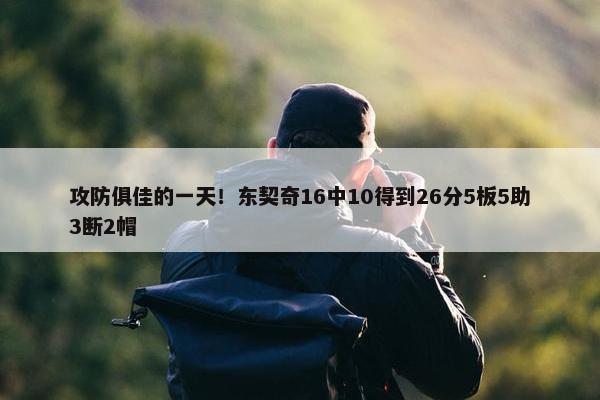 攻防俱佳的一天！东契奇16中10得到26分5板5助3断2帽